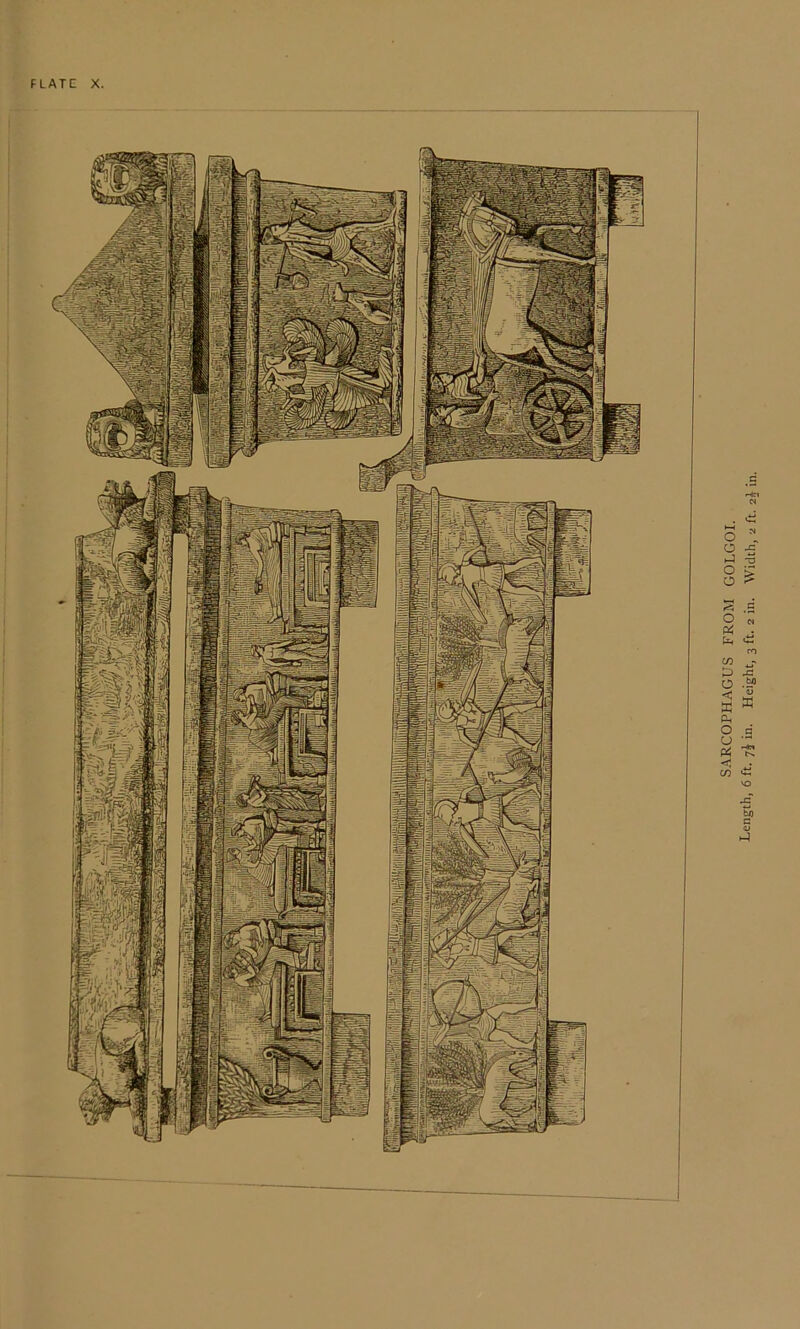 PLATE X.

SARCOPHAGUS FROM GOLGOI.

Length, 6 ft. $7\frac{1}{2}$ in. Height, 3 ft. 2 in. Width, 2 ft. $2\frac{1}{2}$ in.